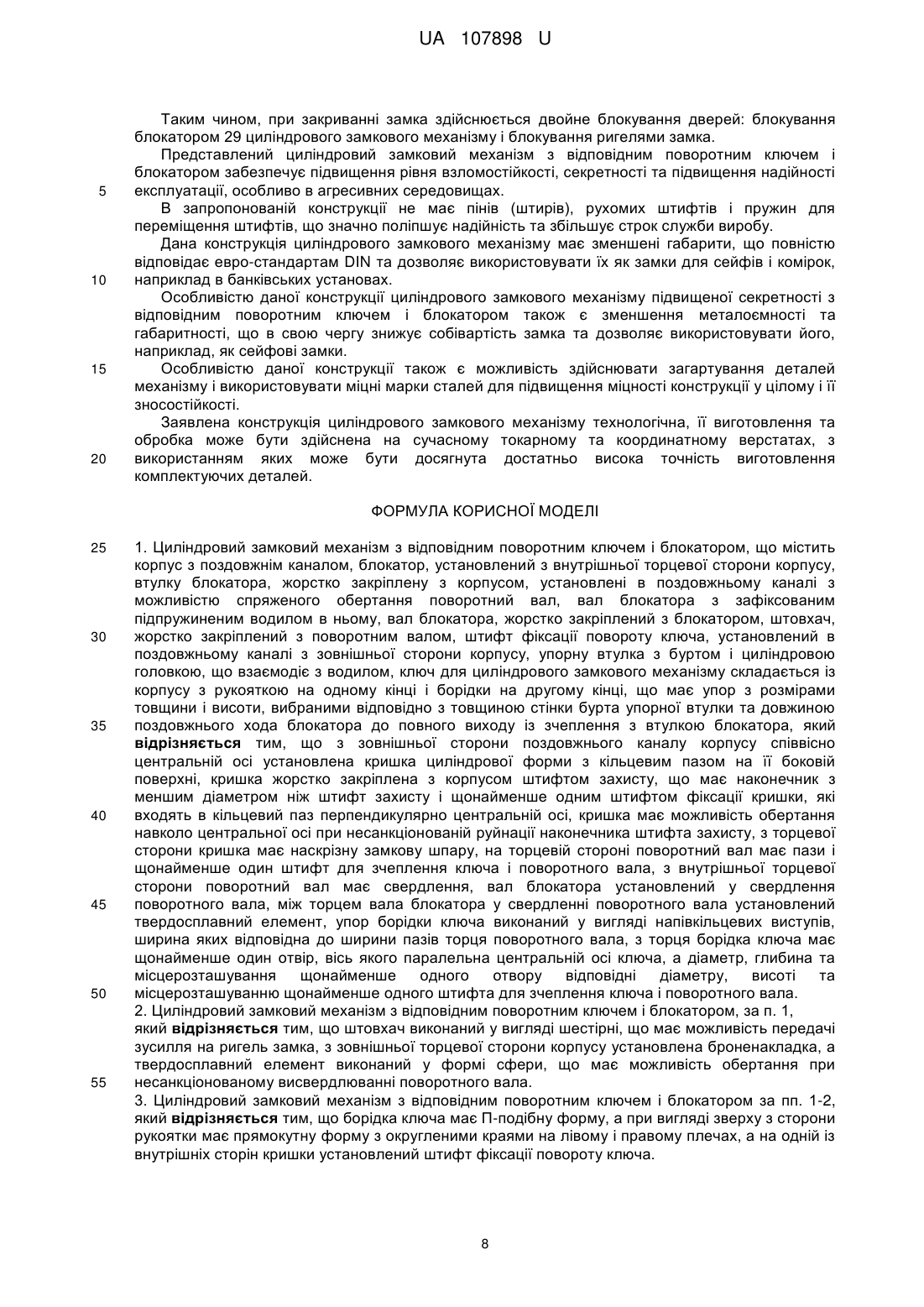 UA 107898 U

Таким чином, при закриванні замка здійснюється двойне блокування дверей: блокування блокатором 29 циліндрового замкового механізму і блокування ригелями замка.

Представлений циліндровий замковий механізм з відповідним поворотним ключем і блокатором забезпечує підвищення рівня взломостійкості, секретності та підвищення надійності
5 експлуатації, особливо в агресивних середовищах.

В запропонованій конструкції не має пінів (штирів), рухомих штифтів і пружин для переміщення штифтів, що значно поліпшує надійність та збільшує строк служби виробу.

Дана конструкція циліндрового замкового механізму має зменшені габарити, що повністю відповідає евро-стандартам DIN та дозволяє використовувати їх як замки для сейфів і комірок,
10 наприклад в банківських установах.

Особливістю даної конструкції циліндрового замкового механізму підвищеної секретності з відповідним поворотним ключем і блокатором також є зменшення металоємності та габаритності, що в свою чергу знижує собівартість замка та дозволяє використовувати його, наприклад, як сейфові замки.
15 Особливістю даної конструкції також є можливість здійснювати загартування деталей механізму і використовувати міцні марки сталей для підвищення міцності конструкції у цілому і її зносостійкості.

Заявлена конструкція циліндрового замкового механізму технологічна, її виготовлення та обробка може бути здійснена на сучасному токарному та координатному верстатах, з
20 використанням яких може бути досягнута достатньо висока точність виготовлення комплектуючих деталей.

ФОРМУЛА КОРИСНОЇ МОДЕЛІ

25 1. Циліндровий замковий механізм з відповідним поворотним ключем і блокатором, що містить корпус з поздовжнім каналом, блокатор, установлений з внутрішньої торцевої сторони корпусу, втулку блокатора, жорстко закріплену з корпусом, установлені в поздовжньому каналі з можливістю спряженого обертання поворотний вал, вал блокатора з зафіксованим підпружиненим водилом в ньому, вал блокатора, жорстко закріплений з блокатором, штовхач,
30 жорстко закріплений з поворотним валом, штифт фіксації повороту ключа, установлений в поздовжньому каналі з зовнішньої сторони корпусу, упорну втулка з буртом і циліндровою головкою, що взаємодіє з водилом, ключ для циліндрового замкового механізму складається із корпусу з рукояткою на одному кінці і борідки на другому кінці, що має упор з розмірами товщини і висоти, вибраними відповідно з товщиною стінки бурта упорної втулки та довжиною
35 поздовжнього хода блокатора до повного виходу із зчеплення з втулкою блокатора, який **відрізняється** тим, що з зовнішньої сторони поздовжнього каналу корпусу співвісно центральній осі установлена кришка циліндрової форми з кільцевим пазом на її боковій поверхні, кришка жорстко закріплена з корпусом штифтом захисту, що має наконечник з меншим діаметром ніж штифт захисту і щонайменше одним штифтом фіксації кришки, які
40 входять в кільцевий паз перпендикулярно центральній осі, кришка має можливість обертання навколо центральної осі при несанкціонованій руйнації наконечника штифта захисту, з торцевої сторони кришка має наскрізну замкову шпару, на торцевій стороні поворотний вал має пази і щонайменше один штифт для зчеплення ключа і поворотного вала, з внутрішньої торцевої сторони поворотний вал має свердлення, вал блокатора установлений у свердлення
45 поворотного вала, між торцем вала блокатора у свердленні поворотного вала установлений твердосплавний елемент, упор борідки ключа виконаний у вигляді напівкільцевих виступів, ширина яких відповідна до ширини пазів торця поворотного вала, з торця борідка ключа має щонайменше один отвір, вісь якого паралельна центральній осі ключа, а діаметр, глибина та місцерозташування щонайменше одного отвору відповідні діаметру, висоті та
50 місцерозташуванню щонайменше одного штифта для зчеплення ключа і поворотного вала.
2. Циліндровий замковий механізм з відповідним поворотним ключем і блокатором, за п. 1, який **відрізняється** тим, що штовхач виконаний у вигляді шестірні, що має можливість передачі зусилля на ригель замка, з зовнішньої торцевої сторони корпусу установлена броненакладка, а твердосплавний елемент виконаний у формі сфери, що має можливість обертання при
55 несанкціонованому висвердлюванні поворотного вала.
3. Циліндровий замковий механізм з відповідним поворотним ключем і блокатором за пп. 1-2, який **відрізняється** тим, що борідка ключа має П-подібну форму, а при вигляді зверху з сторони рукоятки має прямокутну форму з округленими краями на лівому і правому плечах, а на одній із внутрішніх сторін кришки установлений штифт фіксації повороту ключа.

8